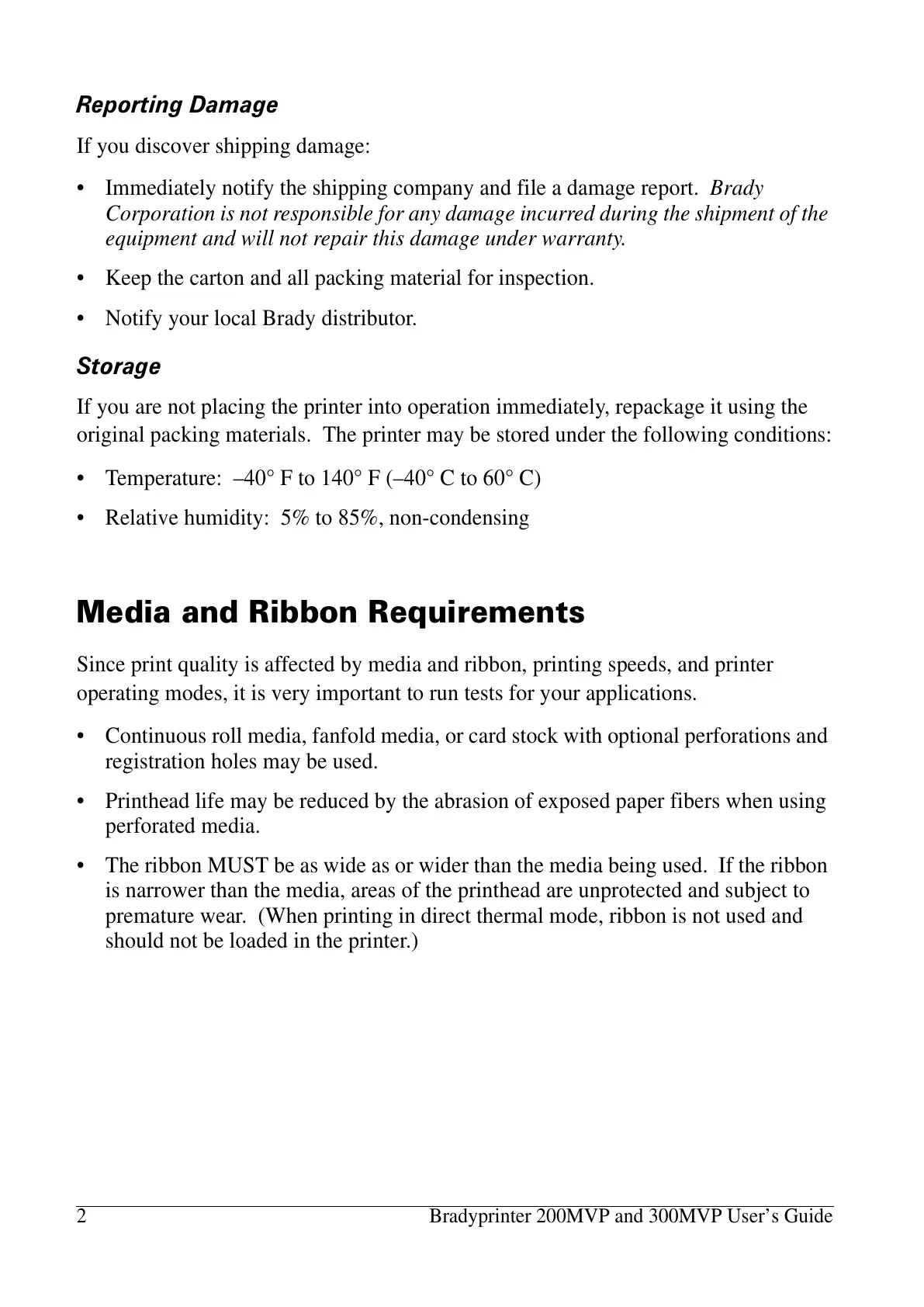 Reporting Damage

If you discover shipping damage:

• Immediately notify the shipping company and file a damage report. Brady Corporation is not responsible for any damage incurred during the shipment of the equipment and will not repair this damage under warranty.

• Keep the carton and all packing material for inspection.

• Notify your local Brady distributor.

Storage

If you are not placing the printer into operation immediately, repackage it using the original packing materials. The printer may be stored under the following conditions:

• Temperature: –40° F to 140° F (–40° C to 60° C)

• Relative humidity: 5% to 85%, non-condensing

Media and Ribbon Requirements

Since print quality is affected by media and ribbon, printing speeds, and printer operating modes, it is very important to run tests for your applications.

• Continuous roll media, fanfold media, or card stock with optional perforations and registration holes may be used.

• Printhead life may be reduced by the abrasion of exposed paper fibers when using perforated media.

• The ribbon MUST be as wide as or wider than the media being used. If the ribbon is narrower than the media, areas of the printhead are unprotected and subject to premature wear. (When printing in direct thermal mode, ribbon is not used and should not be loaded in the printer.)

2 Bradyprinter 200MVP and 300MVP User's Guide